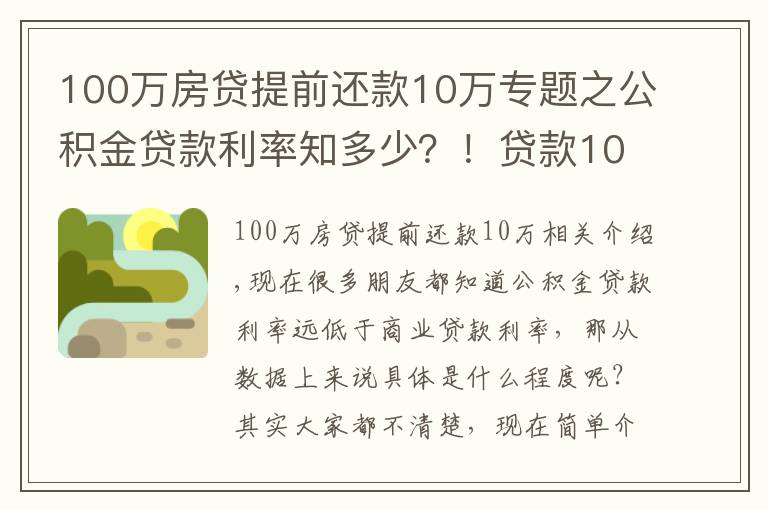 100万房贷提前还款10万专题之公积金贷款利率知多少？！贷款10

100万房贷提前还款10万相关介绍，现在很多朋友都知道公积金贷款利率远低于商业贷款利率，那从数据上来说具体是什么程度呢？其实大家都不清楚，现在简单介